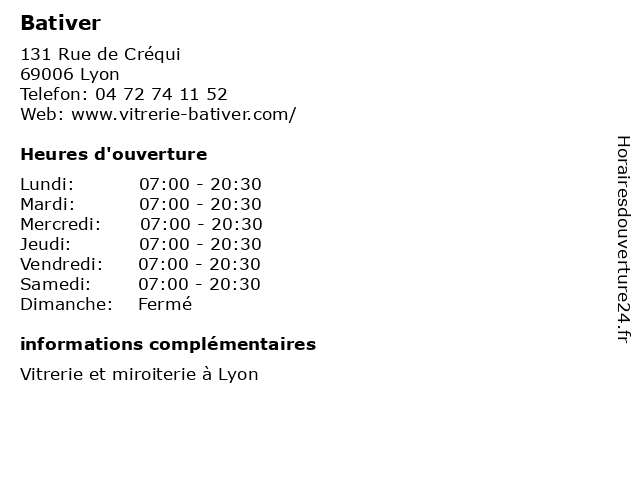 Bativer

131 Rue de Créqui
69006 Lyon
Telefon: 04 72 74 11 52
Web: www.vitrerie-bativer.com/

Heures d'ouverture

Lundi: 07:00 - 20:30
Mardi: 07:00 - 20:30
Mercredi: 07:00 - 20:30
Jeudi: 07:00 - 20:30
Vendredi: 07:00 - 20:30
Samedi: 07:00 - 20:30
Dimanche: Fermé

informations complémentaires

Vitrerie et miroiterie à Lyon

Horairesdouverture24.fr